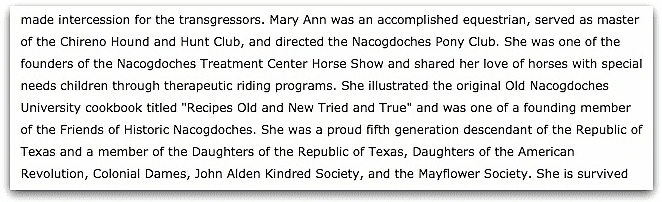 made intercession for the transgressors. Mary Ann was an accomplished equestrian, served as master of the Chireno Hound and Hunt Club, and directed the Nacogdoches Pony Club. She was one of the founders of the Nacogdoches Treatment Center Horse Show and shared her love of horses with special needs children through therapeutic riding programs. She illustrated the original Old Nacogdoches University cookbook titled "Recipes Old and New Tried and True" and was one of a founding member of the Friends of Historic Nacogdoches. She was a proud fifth generation descendant of the Republic of Texas and a member of the Daughters of the Republic of Texas, Daughters of the American Revolution, Colonial Dames, John Alden Kindred Society, and the Mayflower Society. She is survived